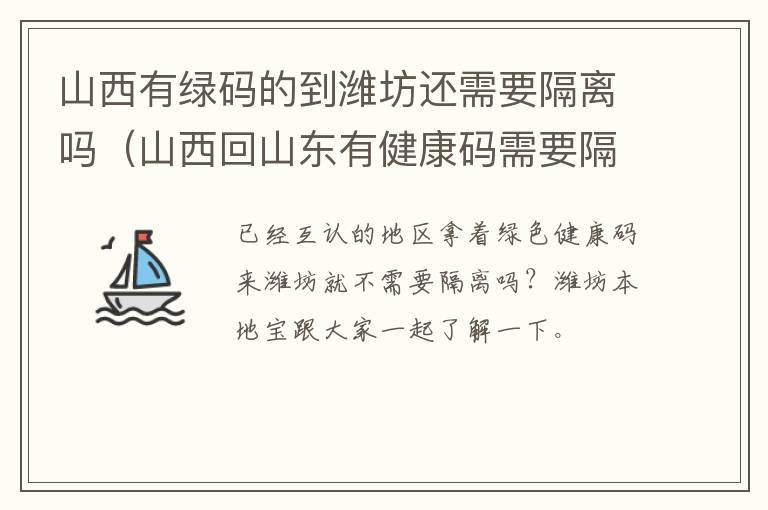 山西有绿码的到潍坊还需要隔离吗（山西回山东有健康码需要隔

已经互认的地区拿着绿色健康码来潍坊就不需要隔离吗？潍坊本地宝跟大家一起了解一下。